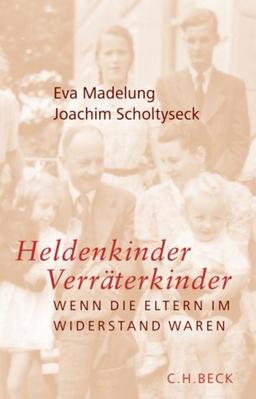 Eva Madelung
Joachim Scholtyseck

Heldenkinder
Verräterkinder

WENN DIE ELTERN IM WIDERSTAND WAREN

C.H.BECK